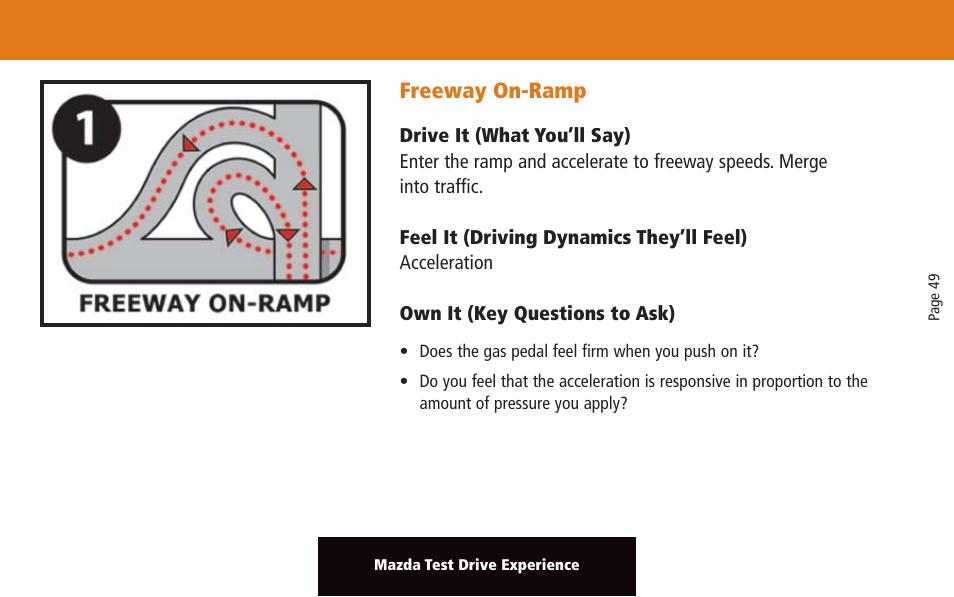 1

FREEWAY ON-RAMP

Freeway On-Ramp

Drive It (What You'll Say)
Enter the ramp and accelerate to freeway speeds. Merge into traffic.

Feel It (Driving Dynamics They'll Feel)
Acceleration

Own It (Key Questions to Ask)

• Does the gas pedal feel firm when you push on it?
• Do you feel that the acceleration is responsive in proportion to the amount of pressure you apply?

Page 49

Mazda Test Drive Experience